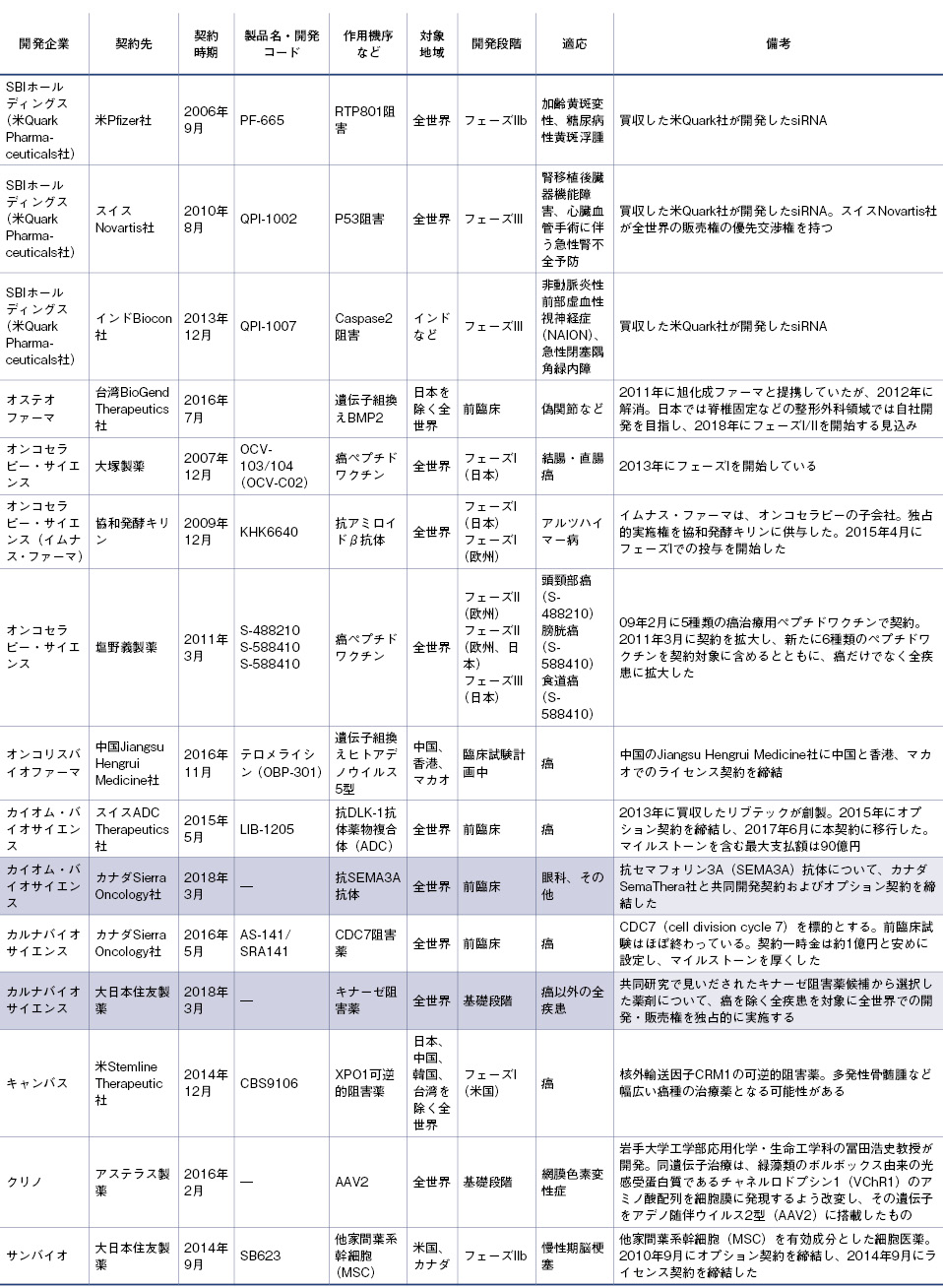 | 開発企業 | 契約先 | 契約時期 | 製品名・開発コード | 作用機序など | 対象地域 | 開発段階 | 適応 | 備考 |
|---|---|---|---|---|---|---|---|---|
| SBIホールディングス（米Quark Pharmaceuticals社） | 米Pfizer社 | 2006年9月 | PF-665 | RTP801阻害 | 全世界 | フェーズIIb | 加齢黄斑変性、糖尿病性黄斑浮腫 | 買収した米Quark社が開発したsiRNA |
| SBIホールディングス（米Quark Pharmaceuticals社） | スイスNovartis社 | 2010年8月 | QPI-1002 | P53阻害 | 全世界 | フェーズIII | 腎移植後臓器機能障害、心臓血管手術に伴う急性腎不全予防 | 買収した米Quark社が開発したsiRNA。スイスNovartis社が全世界の販売権の優先交渉権を持つ |
| SBIホールディングス（米Quark Pharmaceuticals社） | インドBiocon社 | 2013年12月 | QPI-1007 | Caspase2阻害 | インドなど | フェーズIII | 非動脈炎性前部虚血性視神経症（NAION）、急性閉塞隅角緑内障 | 買収した米Quark社が開発したsiRNA |
| オステオファーマ | 台湾BioGend Therapeutics社 | 2016年7月 | | 遺伝子組換えBMP2 | 日本を除く全世界 | 前臨床 | 偽関節など | 2011年に旭化成ファーマと提携していたが、2012年に解消。日本では脊椎固定などの整形外科領域では自社開発を目指し、2018年にフェーズI/IIを開始する見込み |
| オンコセラピー・サイエンス | 大塚製薬 | 2007年12月 | OCV-103/104（OCV-C02） | 癌ペプチドワクチン | 全世界 | フェーズI（日本） | 結腸・直腸癌 | 2013年にフェーズIを開始している |
| オンコセラピー・サイエンス（イムナス・ファーマ） | 協和発酵キリン | 2009年12月 | KHK6640 | 抗アミロイドβ抗体 | 全世界 | フェーズI（日本）フェーズI（欧州） | アルツハイマー病 | イムナス・ファーマは、オンコセラピーの子会社。独占的実施権を協和発酵キリンに供与した。2015年4月にフェーズIでの投与を開始した |
| オンコセラピー・サイエンス | 塩野義製薬 | 2011年3月 | S-488210 S-588410 S-588410 | 癌ペプチドワクチン | 全世界 | フェーズII（欧州）フェーズII（欧州、日本）フェーズIII（日本） | 頭頸部癌（S-488210）膀胱癌（S-588410）食道癌（S-588410） | 09年2月に5種類の癌治療用ペプチドワクチンで契約。2011年3月に契約を拡大し、新たに6種類のペプチドワクチンを契約対象に含めるとともに、癌だけでなく全疾患に拡大した |
| オンコリスバイオファーマ | 中国Jiangsu Hengrui Medicine社 | 2016年11月 | テロメライシン（OBP-301） | 遺伝子組換えヒトアデノウイルス5型 | 中国、香港、マカオ | 臨床試験計画中 | 癌 | 中国のJiangsu Hengrui Medicine社に中国と香港、マカオでのライセンス契約を締結 |
| カイオム・バイオサイエンス | スイスADC Therapeutics社 | 2015年5月 | LIB-1205 | 抗DLK-1抗体薬物複合体（ADC） | 全世界 | 前臨床 | 癌 | 2013年に買収したリブテックが創製。2015年にオプション契約を締結し、2017年6月に本契約に移行した。マイルストーンを含む最大支払額は90億円 |
| カイオム・バイオサイエンス | カナダSierra Oncology社 | 2018年3月 | — | 抗SEMA3A抗体 | 全世界 | 前臨床 | 眼科、その他 | 抗セマフォリン3A（SEMA3A）抗体について、カナダSemaThera社と共同開発契約およびオプション契約を締結した |
| カルナバイオサイエンス | カナダSierra Oncology社 | 2016年5月 | AS-141/SRA141 | CDC7阻害薬 | 全世界 | 前臨床 | 癌 | CDC7（cell division cycle 7）を標的とする。前臨床試験はほぼ終わっている。契約一時金は約1億円と安めに設定し、マイルストーンを厚くした |
| カルナバイオサイエンス | 大日本住友製薬 | 2018年3月 | — | キナーゼ阻害薬 | 全世界 | 基礎段階 | 癌以外の全疾患 | 共同研究で見いだされたキナーゼ阻害薬候補から選択した薬剤について、癌を除く全疾患を対象に全世界での開発・販売権を独占的に実施する |
| キャンバス | 米Stemline Therapeutic社 | 2014年12月 | CBS9106 | XPO1可逆的阻害薬 | 日本、中国、韓国、台湾を除く全世界 | フェーズI（米国） | 癌 | 核外輸送因子CRM1の可逆的阻害薬。多発性骨髄腫など幅広い癌種の治療薬となる可能性がある |
| クリノ | アステラス製薬 | 2016年2月 | — | AAV2 | 全世界 | 基礎段階 | 網膜色素変性症 | 岩手大学工学部応用化学・生命工学科の冨田浩史教授が開発。同遺伝子治療は、緑藻類のボルボックス由来の光感受蛋白質であるチャネルロドプシン1（VChR1）のアミノ酸配列を細胞膜に発現するよう改変し、その遺伝子をアデノ随伴ウイルス2型（AAV2）に搭載したもの |
| サンバイオ | 大日本住友製薬 | 2014年9月 | SB623 | 他家間葉系幹細胞（MSC） | 米国、カナダ | フェーズIIb | 慢性期脳梗塞 | 他家間葉系幹細胞（MSC）を有効成分とした細胞医薬。2010年9月にオプション契約を締結し、2014年9月にライセンス契約を締結した |